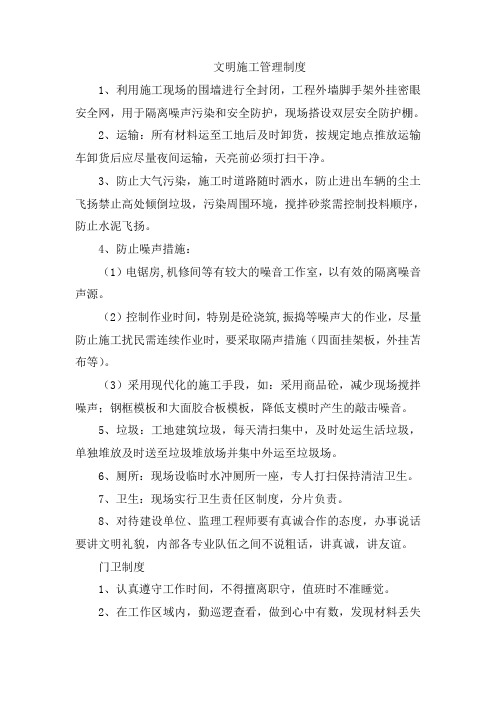 文明施工管理制度

1、利用施工现场的围墙进行全封闭，工程外墙脚手架外挂密眼安全网，用于隔离噪声污染和安全防护，现场搭设双层安全防护棚。

2、运输：所有材料运至工地后及时卸货，按规定地点推放运输车卸货后应尽量夜间运输，天亮前必须打扫干净。

3、防止大气污染，施工时道路随时洒水，防止进出车辆的尘土飞扬禁止高处倾倒垃圾，污染周围环境，搅拌砂浆需控制投料顺序，防止水泥飞扬。

4、防止噪声措施：

（1）电锯房,机修间等有较大的噪音工作室，以有效的隔离噪音声源。

（2）控制作业时间，特别是砼浇筑,振捣等噪声大的作业，尽量防止施工扰民需连续作业时，要采取隔声措施（四面挂架板，外挂苫布等）。

（3）采用现代化的施工手段，如：采用商品砼，减少现场搅拌噪声；钢框模板和大面胶合板模板，降低支模时产生的敲击噪音。

5、垃圾：工地建筑垃圾，每天清扫集中，及时处运生活垃圾，单独堆放及时送至垃圾堆放场并集中外运至垃圾场。

6、厕所：现场设临时水冲厕所一座，专人打扫保持清洁卫生。

7、卫生：现场实行卫生责任区制度，分片负责。

8、对待建设单位、监理工程师要有真诚合作的态度，办事说话要讲文明礼貌，内部各专业队伍之间不说粗话，讲真诚，讲友谊。

门卫制度

1、认真遵守工作时间，不得擅离职守，值班时不准睡觉。

2、在工作区域内，勤巡逻查看，做到心中有数，发现材料丢失